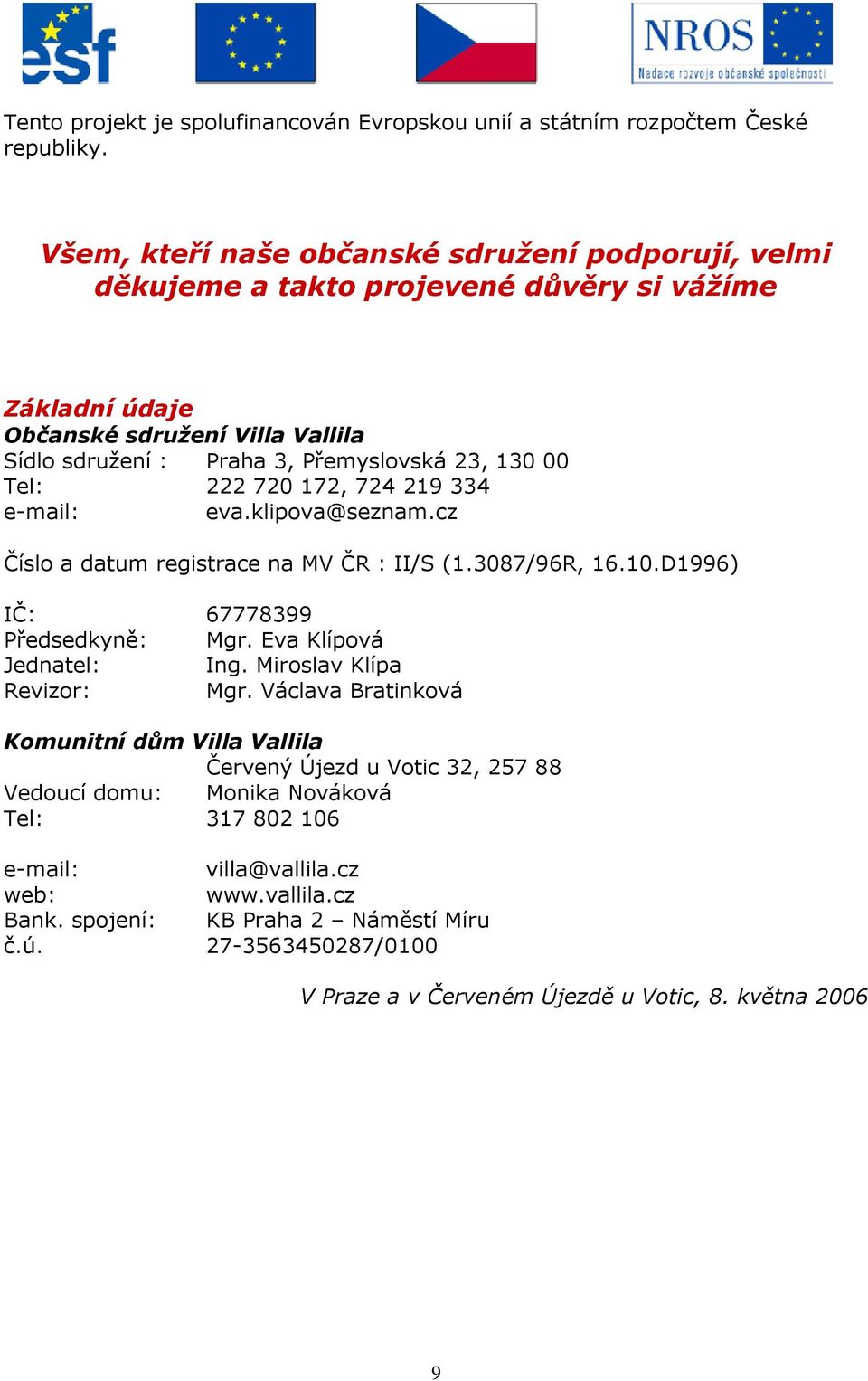 esf

NROS
Nadace rozvoje občanské společnosti

Tento projekt je spolufinancován Evropskou unií a státním rozpočtem České republiky.

Všem, kteří naše občanské sdružení podporují, velmi děkujeme a takto projevené důvěry si vážíme

Základní údaje
Občanské sdružení Villa Vallila
Sídlo sdružení : Praha 3, Přemyslovská 23, 130 00
Tel: 222 720 172, 724 219 334
e-mail: eva.klipova@seznam.cz

Číslo a datum registrace na MV ČR : II/S (1.3087/96R, 16.10.D1996)

IČ: 67778399
Předsedkyně: Mgr. Eva Klípová
Jednatel: Ing. Miroslav Klípa
Revizor: Mgr. Václava Bratinková

Komunitní dům Villa Vallila
Červený Újezd u Votic 32, 257 88
Vedoucí domu: Monika Nováková
Tel: 317 802 106

e-mail: villa@vallila.cz
web: www.vallila.cz
Bank. spojení: KB Praha 2 – Náměstí Míru
č.ú. 27-3563450287/0100

V Praze a v Červeném Újezdě u Votic, 8. května 2006

9